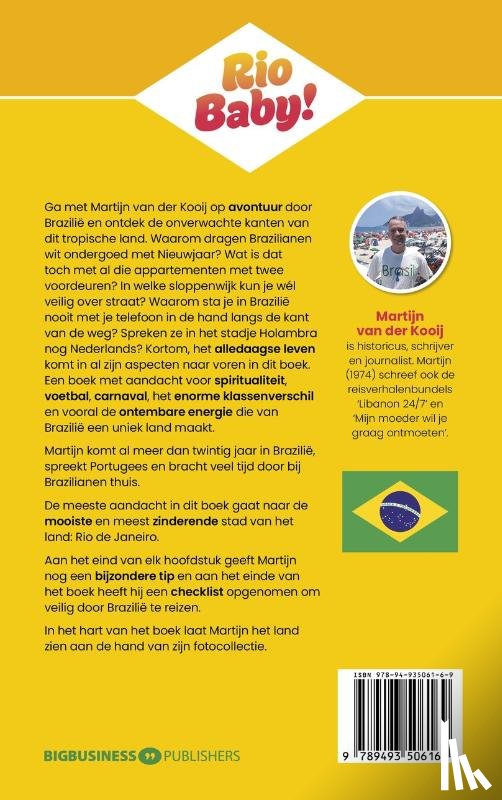 Rio Baby!

Ga met Martijn van der Kooij op avontuur door Brazilië en ontdek de onverwachte kanten van dit tropische land. Waarom dragen Brazilianen wit ondergoed met Nieuwjaar? Wat is dat toch met al die appartementen met twee voordeuren? In welke sloppenwijk kun je wél veilig over straat? Waarom sta je in Brazilië nooit met je telefoon in de hand langs de kant van de weg? Spreken ze in het stadje Holambra nog Nederlands? Kortom, het alledaagse leven komt in al zijn aspecten naar voren in dit boek. Een boek met aandacht voor spiritualiteit, voetbal, carnaval, het enorme klassenverschil en vooral de ontembare energie die van Brazilië een uniek land maakt.

Martijn komt al meer dan twintig jaar in Brazilië, spreekt Portugees en bracht veel tijd door bij Brazilianen thuis.

De meeste aandacht in dit boek gaat naar de mooiste en meest zinderende stad van het land: Rio de Janeiro.

Aan het eind van elk hoofdstuk geeft Martijn nog een bijzondere tip en aan het einde van het boek heeft hij een checklist opgenomen om veilig door Brazilië te reizen.

In het hart van het boek laat Martijn het land zien aan de hand van zijn fotocollectie.

Brasil

Martijn van der Kooij is historicus, schrijver en journalist. Martijn (1974) schreef ook de reisverhalenbundels 'Libanon 24/7' en 'Mijn moeder wil je graag ontmoeten'.

ISBN 978-94-935061-6-9

9 789493 50616

BIGBUSINESS PUBLISHERS